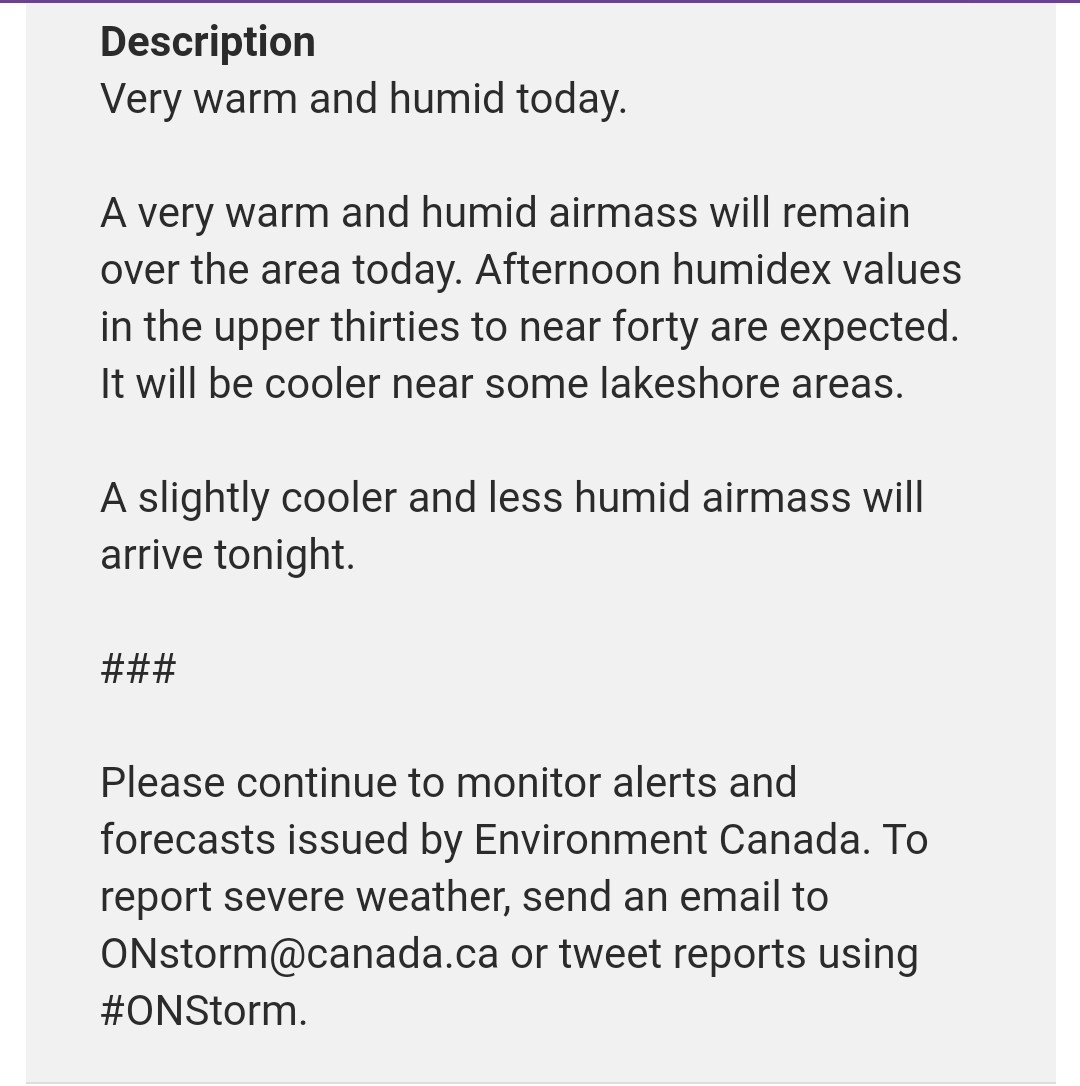 Description
Very warm and humid today.

A very warm and humid airmass will remain over the area today. Afternoon humidex values in the upper thirties to near forty are expected. It will be cooler near some lakeshore areas.

A slightly cooler and less humid airmass will arrive tonight.

###

Please continue to monitor alerts and forecasts issued by Environment Canada. To report severe weather, send an email to ONstorm@canada.ca or tweet reports using #ONStorm.